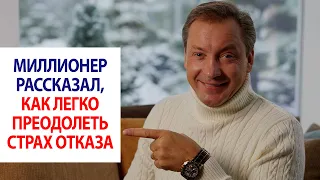 МИЛЛИОНЕР РАССКАЗАЛ, КАК ЛЕГКО ПРЕОДОЛЕТЬ СТРАХ ОТКАЗА